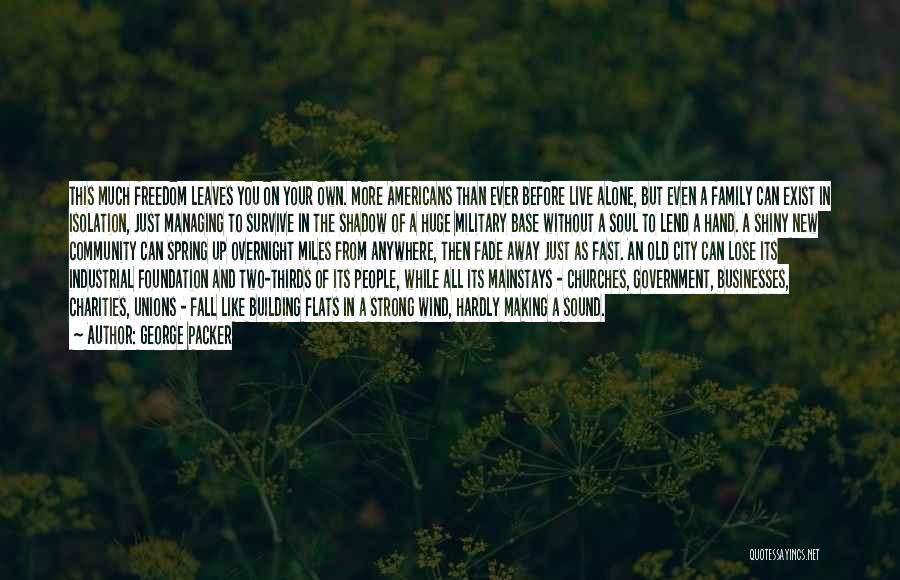 THIS MUCH FREEDOM LEAVES YOU ON YOUR OWN. MORE AMERICANS THAN EVER BEFORE LIVE ALONE, BUT EVEN A FAMILY CAN EXIST IN ISOLATION, JUST MANAGING TO SURVIVE IN THE SHADOW OF A HUGE MILITARY BASE WITHOUT A SOUL TO LEND A HAND. A SHINY NEW COMMUNITY CAN SPRING UP OVERNIGHT MILES FROM ANYWHERE, THEN FADE AWAY JUST AS FAST. AN OLD CITY CAN LOSE ITS INDUSTRIAL FOUNDATION AND TWO-THIRDS OF ITS PEOPLE, WHILE ALL ITS MAINSTAYS - CHURCHES, GOVERNMENT, BUSINESSES, CHARITIES, UNIONS - FALL LIKE BUILDING FLATS IN A STRONG WIND, HARDLY MAKING A SOUND.

~ AUTHOR: GEORGE PACKER

QUOTESSAYINGS.NET